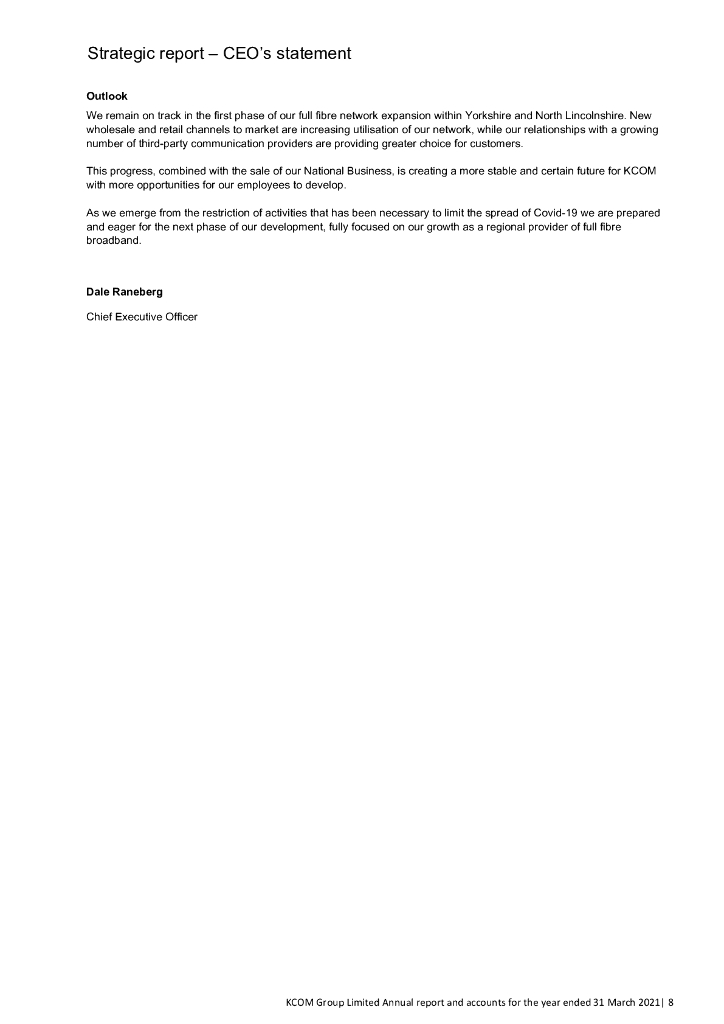 Strategic report – CEO's statement

Outlook

We remain on track in the first phase of our full fibre network expansion within Yorkshire and North Lincolnshire. New wholesale and retail channels to market are increasing utilisation of our network, while our relationships with a growing number of third-party communication providers are providing greater choice for customers.

This progress, combined with the sale of our National Business, is creating a more stable and certain future for KCOM with more opportunities for our employees to develop.

As we emerge from the restriction of activities that has been necessary to limit the spread of Covid-19 we are prepared and eager for the next phase of our development, fully focused on our growth as a regional provider of full fibre broadband.

Dale Raneberg

Chief Executive Officer

KCOM Group Limited Annual report and accounts for the year ended 31 March 2021| 8